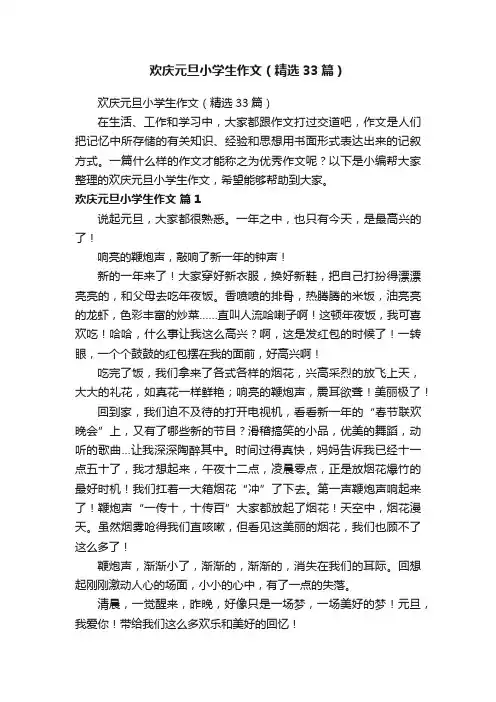 欢庆元旦小学生作文（精选33篇）

欢庆元旦小学生作文（精选33篇）

在生活、工作和学习中，大家都跟作文打过交道吧，作文是人们把记忆中所存储的有关知识、经验和思想用书面形式表达出来的记叙方式。一篇什么样的作文才能称之为优秀作文呢？以下是小编帮大家整理的欢庆元旦小学生作文，希望能够帮助到大家。

欢庆元旦小学生作文 篇1

说起元旦，大家都很熟悉。一年之中，也只有今天，是最高兴的了！

响亮的鞭炮声，敲响了新一年的钟声！

新的一年来了！大家穿好新衣服，换好新鞋，把自己打扮得漂漂亮亮的，和父母去吃年夜饭。香喷喷的排骨，热腾腾的米饭，油亮亮的龙虾，色彩丰富的炒菜……直叫人流哈喇子啊！这顿年夜饭，我可喜欢吃！哈哈，什么事让我这么高兴？啊，这是发红包的时候了！一转眼，一个个鼓鼓的红包摆在我的面前，好高兴啊！

吃完了饭，我们拿来了各式各样的烟花，兴高采烈的放飞上天，大大的礼花，如真花一样鲜艳；响亮的鞭炮声，震耳欲聋！美丽极了！

回到家，我们迫不及待的打开电视机，看看新一年的“春节联欢晚会”上，又有了哪些新的节目？滑稽搞笑的小品，优美的舞蹈，动听的歌曲...让我深深陶醉其中。时间过得真快，妈妈告诉我已经十一点五十了，我才想起来，午夜十二点，凌晨零点，正是放烟花爆竹的最好时机！我们扛着一大箱烟花“冲”了下去。第一声鞭炮声响起来了！鞭炮声“一传十，十传百”大家都放起了烟花！天空中，烟花漫天。虽然烟雾呛得我们直咳嗽，但看见这美丽的烟花，我们也顾不了这么多了！

鞭炮声，渐渐小了，渐渐的，渐渐的，消失在我们的耳际。回想起刚刚激动人心的场面，小小的心中，有了一点的失落。

清晨，一觉醒来，昨晚，好像只是一场梦，一场美好的梦！元旦，我爱你！带给我们这么多欢乐和美好的回忆！